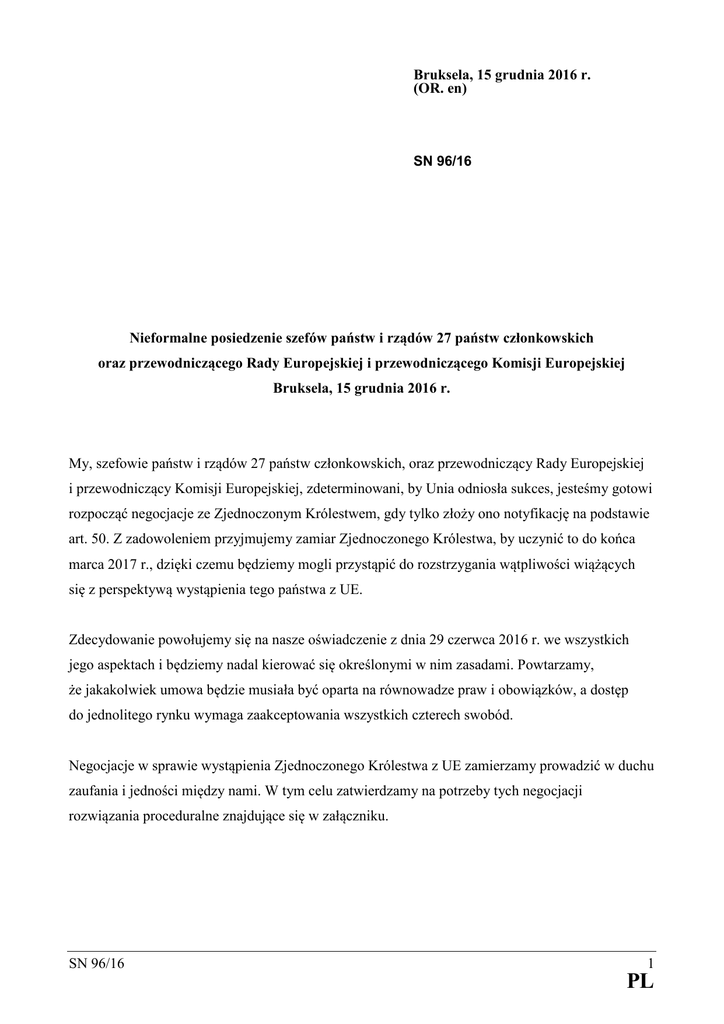 Bruksela, 15 grudnia 2016 r.
(OR. en)

SN 96/16

Nieformalne posiedzenie szefów państw i rządów 27 państw członkowskich
oraz przewodniczącego Rady Europejskiej i przewodniczącego Komisji Europejskiej
Bruksela, 15 grudnia 2016 r.

My, szefowie państw i rządów 27 państw członkowskich, oraz przewodniczący Rady Europejskiej i przewodniczący Komisji Europejskiej, zdeterminowani, by Unia odniosła sukces, jesteśmy gotowi rozpocząć negocjacje ze Zjednoczonym Królestwem, gdy tylko złoży ono notyfikację na podstawie art. 50. Z zadowoleniem przyjmujemy zamiar Zjednoczonego Królestwa, by uczynić to do końca marca 2017 r., dzięki czemu będziemy mogli przystąpić do rozstrzygania wątpliwości wiążących się z perspektywą wystąpienia tego państwa z UE.

Zdecydowanie powołujemy się na nasze oświadczenie z dnia 29 czerwca 2016 r. we wszystkich jego aspektach i będziemy nadal kierować się określonymi w nim zasadami. Powtarzamy, że jakakolwiek umowa będzie musiała być oparta na równowadze praw i obowiązków, a dostęp do jednolitego rynku wymaga zaakceptowania wszystkich czterech swobód.

Negocjacje w sprawie wystąpienia Zjednoczonego Królestwa z UE zamierzamy prowadzić w duchu zaufania i jedności między nami. W tym celu zatwierdzamy na potrzeby tych negocjacji rozwiązania proceduralne znajdujące się w załączniku.

SN 96/16 1
PL